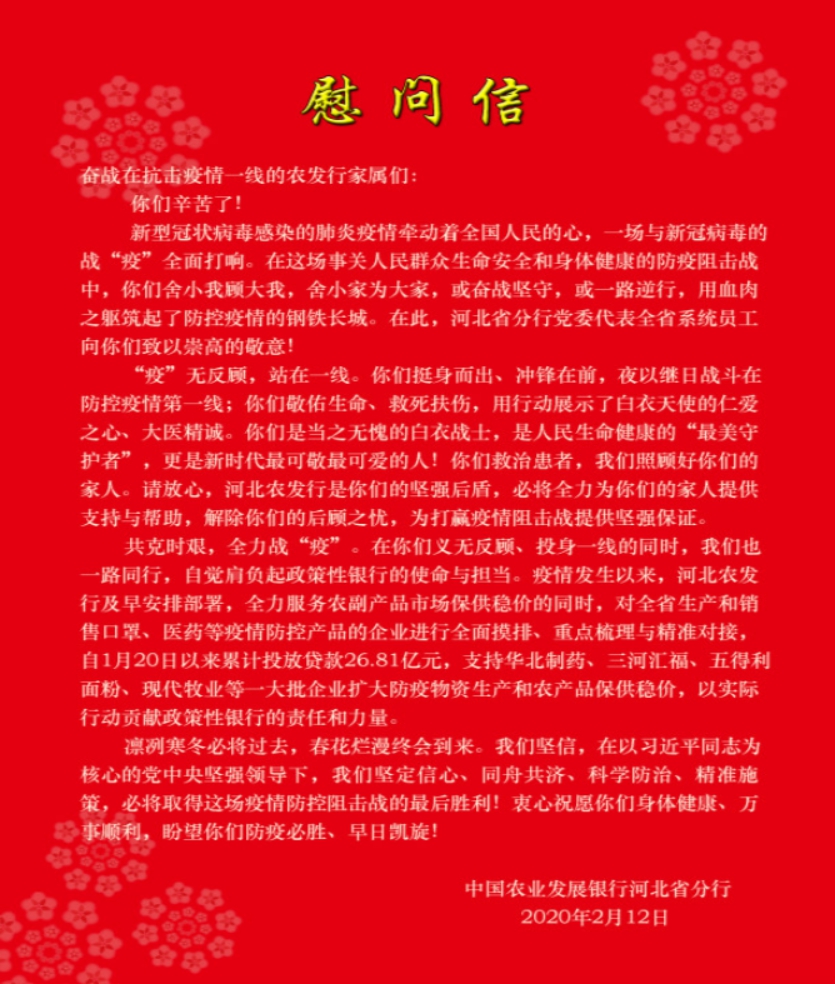 慰问信

奋战在抗击疫情一线的农发行家属们：

你们辛苦了！

新型冠状病毒感染的肺炎疫情牵动着全国人民的心，一场与新冠病毒的战“疫”全面打响。在这场事关人民群众生命安全和身体健康的防疫阻击战中，你们舍小我顾大我，舍小家为大家，或奋战坚守，或一路逆行，用血肉之躯筑起了防控疫情的钢铁长城。在此，河北省分行党委代表全省系统员工向你们致以崇高的敬意！

“疫”无反顾，站在一线。你们挺身而出、冲锋在前，夜以继日战斗在防控疫情第一线；你们敬佑生命、救死扶伤，用行动展示了白衣天使的仁爱之心、大医精诚。你们是当之无愧的白衣战士，是人民生命健康的“最美守护者”，更是新时代最可敬最可爱的人！你们救治患者，我们照顾好你们的家人。请放心，河北农发行是你们的坚强后盾，必将全力为你们的家人提供支持与帮助，解除你们的后顾之忧，为打赢疫情阻击战提供坚强保证。

共克时艰，全力战“疫”。在你们义无反顾、投身一线的同时，我们也一路同行，自觉肩负起政策性银行的使命与担当。疫情发生以来，河北农发行及早安排部署，全力服务农副产品市场保供稳价的同时，对全省生产和销售口罩、医药等疫情防控产品的企业进行全面摸排、重点梳理与精准对接，自1月20日以来累计投放贷款26.81亿元，支持华北制药、三河汇福、五得利面粉、现代牧业等一大批企业扩大防疫物资生产和农产品保供稳价，以实际行动贡献政策性银行的责任和力量。

凛冽寒冬必将过去，春花烂漫终会到来。我们坚信，在以习近平同志为核心的党中央坚强领导下，我们坚定信心、同舟共济、科学防治、精准施策，必将取得这场疫情防控阻击战的最后胜利！衷心祝愿你们身体健康、万事顺利，盼望你们防疫必胜、早日凯旋！

中国农业发展银行河北省分行
2020年2月12日